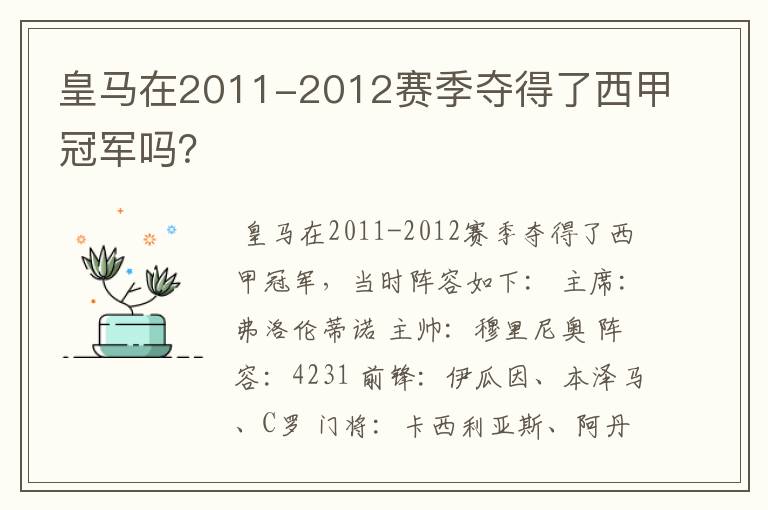 皇马在2011-2012赛季夺得了西甲冠军吗?

皇马在2011-2012赛季夺得了西甲冠军，当时阵容如下： 主席：弗洛伦蒂诺 主帅：穆里尼奥 阵容：4231 前锋：伊瓜因、本泽马、C罗 门将：卡西利亚斯、阿丹